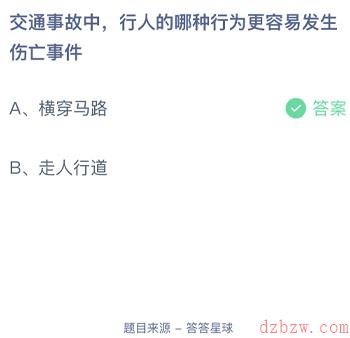 交通事故中，行人的哪种行为更容易发生伤亡事件

A、横穿马路 答案

B、走人行道

题目来源 – 答答星球 dzbzw.com